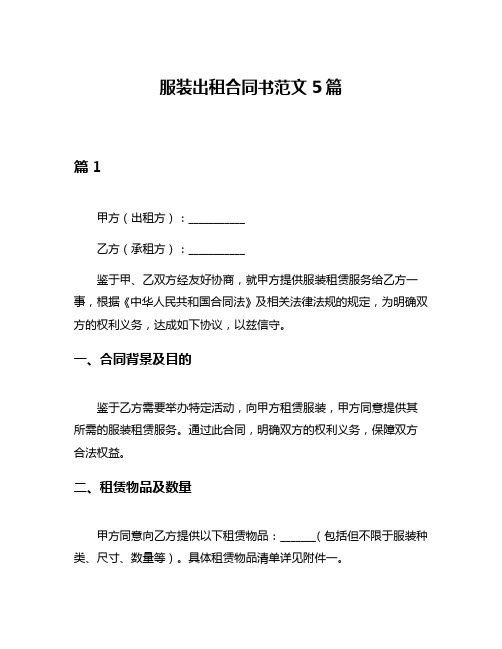 服装出租合同书范文 5 篇

篇 1

甲方（出租方）：__________

乙方（承租方）：__________

鉴于甲、乙双方经友好协商，就甲方提供服装租赁服务给乙方一事，根据《中华人民共和国合同法》及相关法律法规的规定，为明确双方的权利义务，达成如下协议，以兹信守。

一、合同背景及目的

鉴于乙方需要举办特定活动，向甲方租赁服装，甲方同意提供其所需的服装租赁服务。通过此合同，明确双方的权利义务，保障双方合法权益。

二、租赁物品及数量

甲方同意向乙方提供以下租赁物品：______（包括但不限于服装种类、尺寸、数量等）。具体租赁物品清单详见附件一。